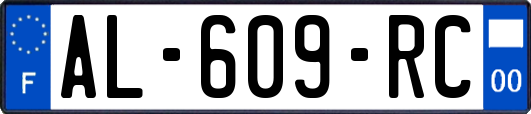 F
AL-609-RC
00